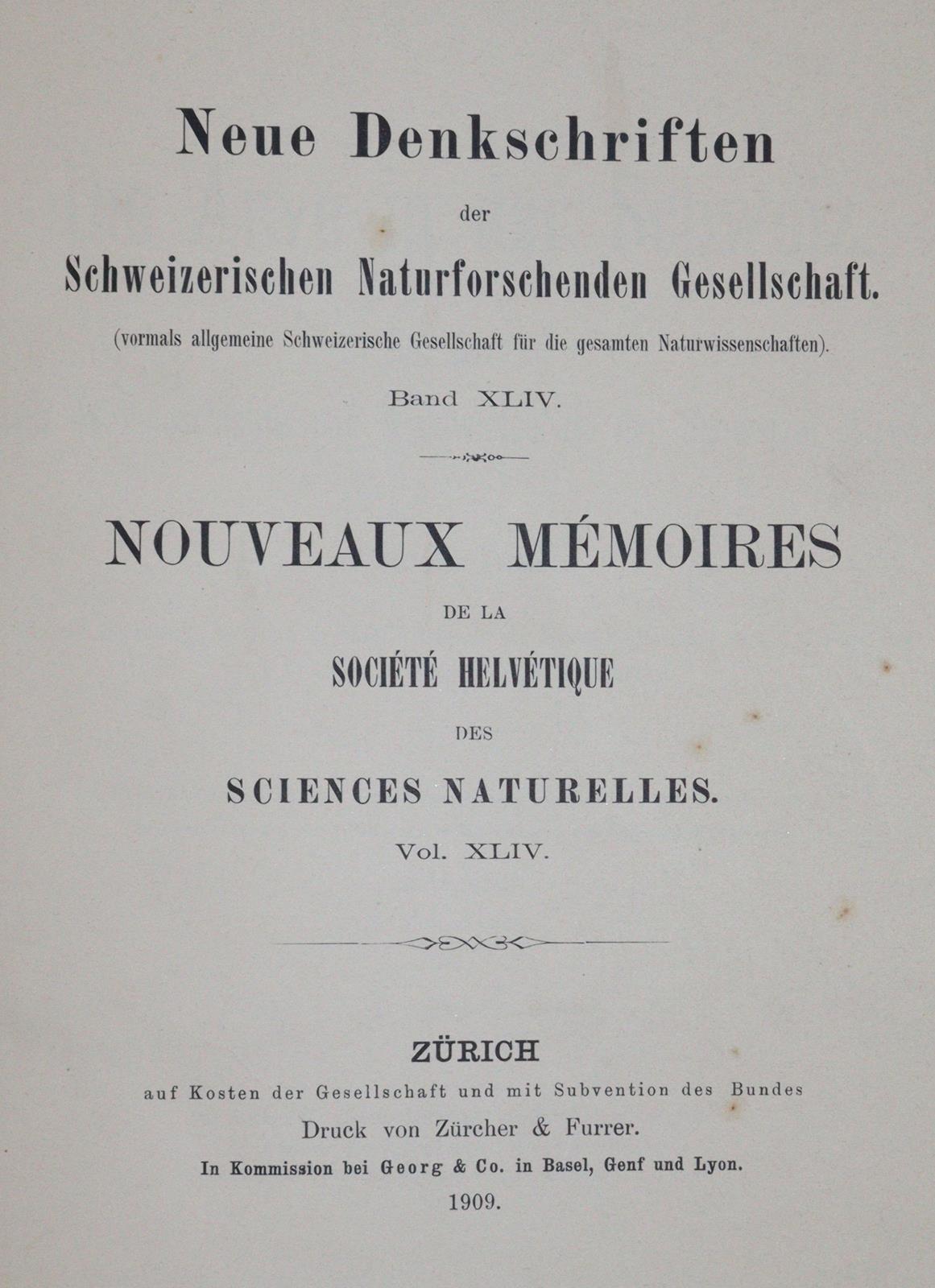 Neue Denkschriften

der

Schweizerischen Naturforschenden Gesellschaft.

(vormals allgemeine Schweizerische Gesellschaft für die gesamten Naturwissenschaften).

Band XLIV.

NOUVEAUX MÉMOIRES

DE LA

SOCIÉTÉ HELVÉTIQUE

DES

SCIENCES NATURELLES.

Vol. XLIV.

ZÜRICH

auf Kosten der Gesellschaft und mit Subvention des Bundes

Druck von Zürcher & Furrer.

In Kommission bei Georg & Co. in Basel, Genf und Lyon.

1909.